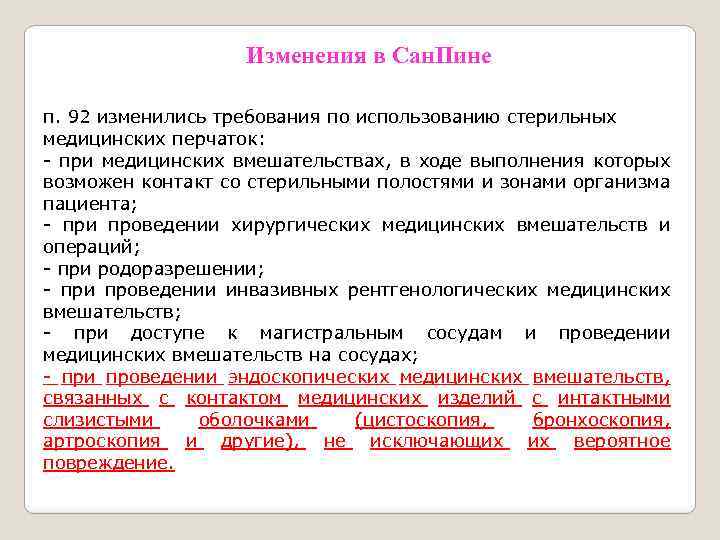 Изменения в СанПине

п. 92 изменились требования по использованию стерильных медицинских перчаток:
- при медицинских вмешательствах, в ходе выполнения которых возможен контакт со стерильными полостями и зонами организма пациента;
- при проведении хирургических медицинских вмешательств и операций;
- при родоразрешении;
- при проведении инвазивных рентгенологических медицинских вмешательств;
- при доступе к магистральным сосудам и проведении медицинских вмешательств на сосудах;
- при проведении эндоскопических медицинских вмешательств, связанных с контактом медицинских изделий с интактными слизистыми оболочками (цистоскопия, бронхоскопия, артроскопия и другие), не исключающих их вероятное повреждение.